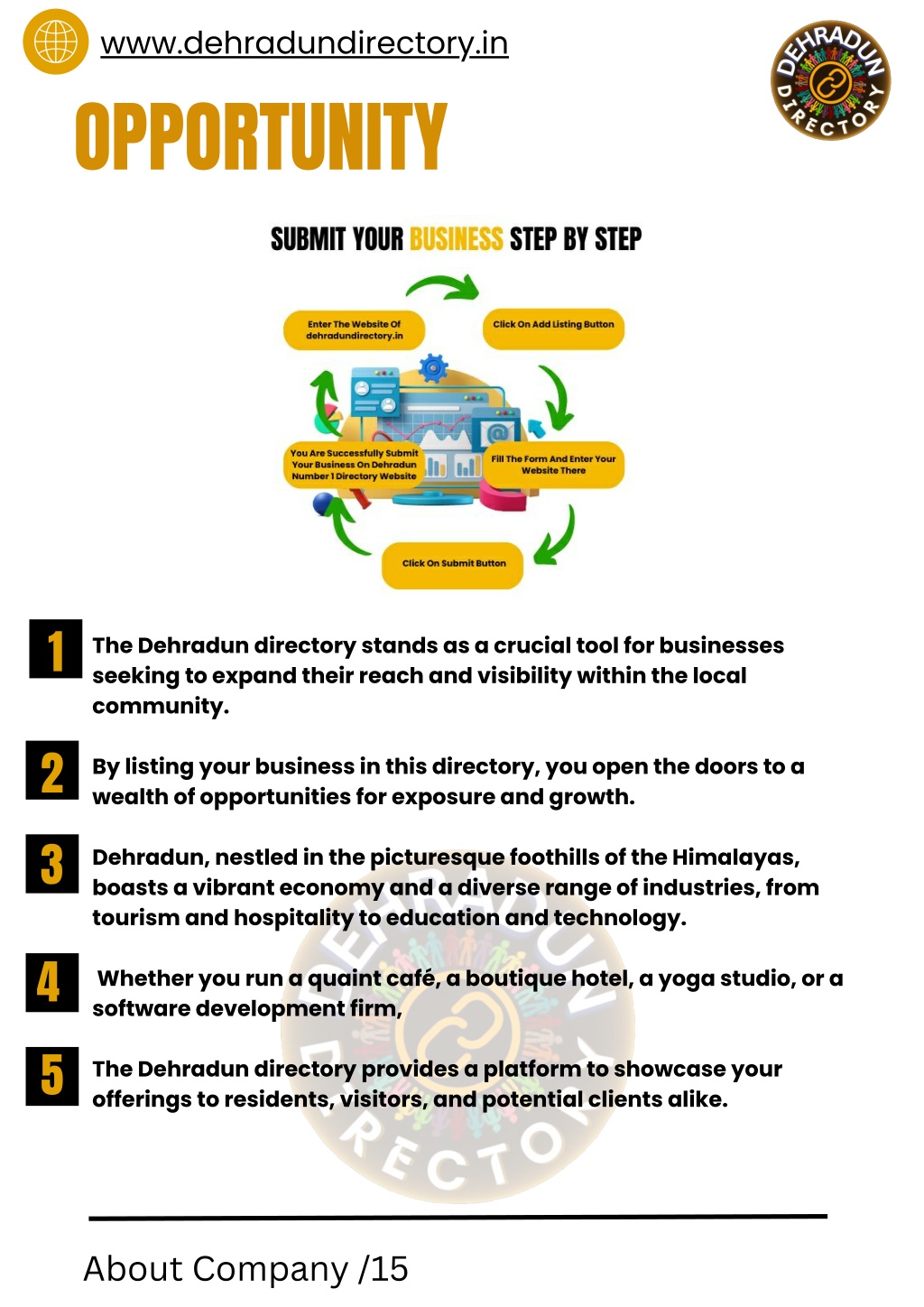 www.dehradundirectory.in

DEHRADUN DIRECTORY

OPPORTUNITY

SUBMIT YOUR BUSINESS STEP BY STEP

Enter The Website Of dehradundirectory.in

Click On Add Listing Button

Fill The Form And Enter Your Website There

Click On Submit Button

You Are Successfully Submit Your Business On Dehradun Number 1 Directory Website

1 The Dehradun directory stands as a crucial tool for businesses seeking to expand their reach and visibility within the local community.

2 By listing your business in this directory, you open the doors to a wealth of opportunities for exposure and growth.

3 Dehradun, nestled in the picturesque foothills of the Himalayas, boasts a vibrant economy and a diverse range of industries, from tourism and hospitality to education and technology.

4 Whether you run a quaint café, a boutique hotel, a yoga studio, or a software development firm,

5 The Dehradun directory provides a platform to showcase your offerings to residents, visitors, and potential clients alike.

DEHRADUN DIRECTORY

About Company /15